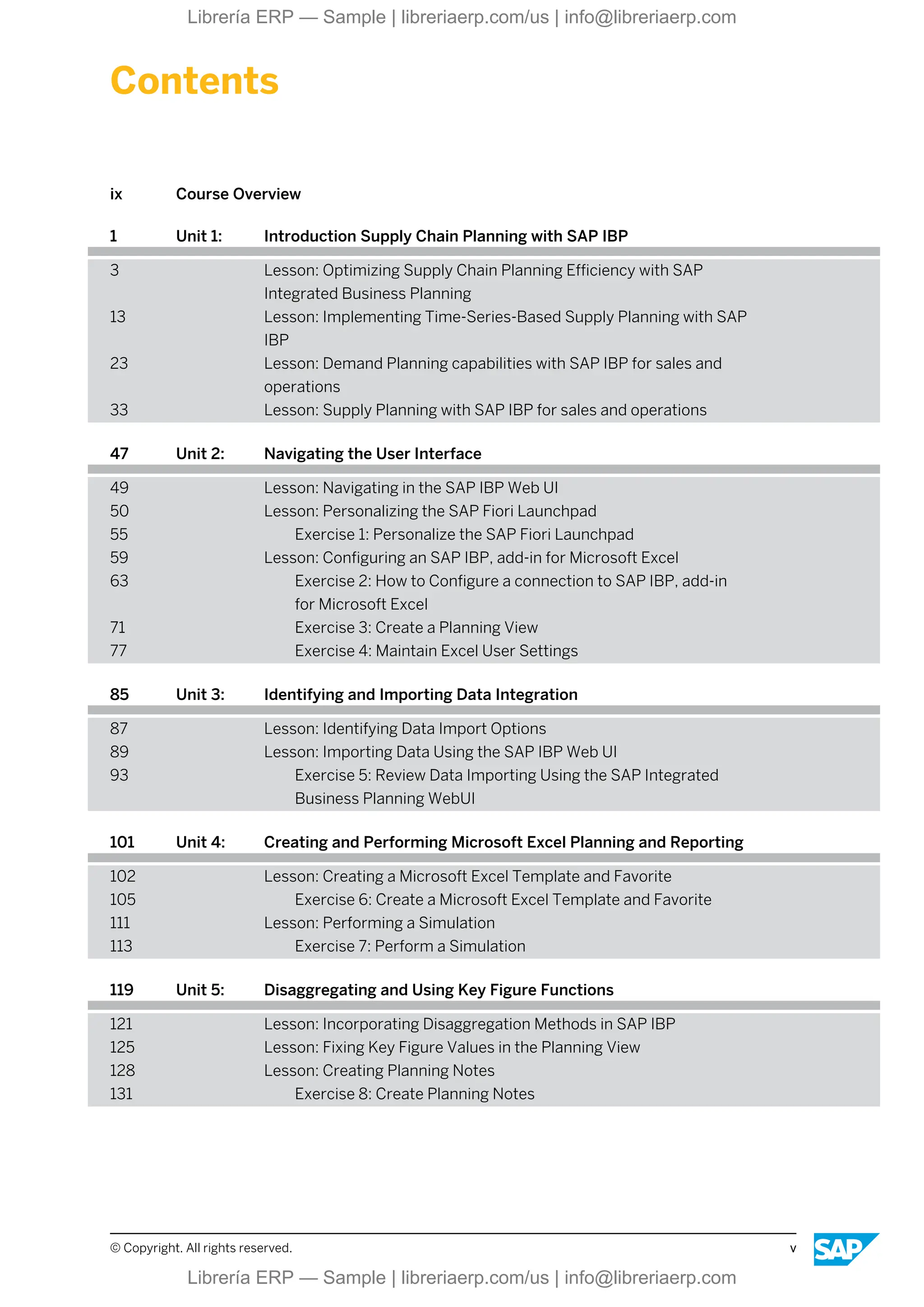 Librería ERP — Sample | libreriaerp.com/us | info@libreriaerp.com

Contents

ix Course Overview

1 Unit 1: Introduction Supply Chain Planning with SAP IBP

3 Lesson: Optimizing Supply Chain Planning Efficiency with SAP Integrated Business Planning
13 Lesson: Implementing Time-Series-Based Supply Planning with SAP IBP
23 Lesson: Demand Planning capabilities with SAP IBP for sales and operations
33 Lesson: Supply Planning with SAP IBP for sales and operations

47 Unit 2: Navigating the User Interface

49 Lesson: Navigating in the SAP IBP Web UI
50 Lesson: Personalizing the SAP Fiori Launchpad
55 Exercise 1: Personalize the SAP Fiori Launchpad
59 Lesson: Configuring an SAP IBP, add-in for Microsoft Excel
63 Exercise 2: How to Configure a connection to SAP IBP, add-in for Microsoft Excel
71 Exercise 3: Create a Planning View
77 Exercise 4: Maintain Excel User Settings

85 Unit 3: Identifying and Importing Data Integration

87 Lesson: Identifying Data Import Options
89 Lesson: Importing Data Using the SAP IBP Web UI
93 Exercise 5: Review Data Importing Using the SAP Integrated Business Planning WebUI

101 Unit 4: Creating and Performing Microsoft Excel Planning and Reporting

102 Lesson: Creating a Microsoft Excel Template and Favorite
105 Exercise 6: Create a Microsoft Excel Template and Favorite
111 Lesson: Performing a Simulation
113 Exercise 7: Perform a Simulation

119 Unit 5: Disaggregating and Using Key Figure Functions

121 Lesson: Incorporating Disaggregation Methods in SAP IBP
125 Lesson: Fixing Key Figure Values in the Planning View
128 Lesson: Creating Planning Notes
131 Exercise 8: Create Planning Notes

© Copyright. All rights reserved. v SAP

Librería ERP — Sample | libreriaerp.com/us | info@libreriaerp.com